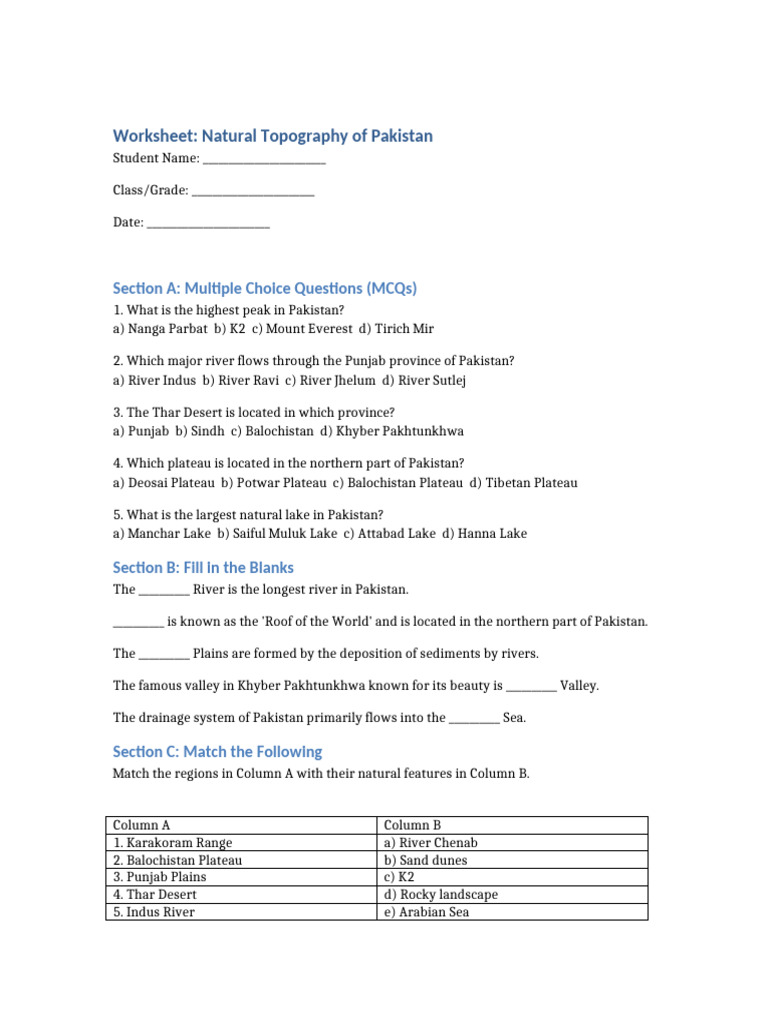 Worksheet: Natural Topography of Pakistan

Student Name: ____________________

Class/Grade: ____________________

Date: ____________________

Section A: Multiple Choice Questions (MCQs)

1. What is the highest peak in Pakistan?
a) Nanga Parbat b) K2 c) Mount Everest d) Tirich Mir

2. Which major river flows through the Punjab province of Pakistan?
a) River Indus b) River Ravi c) River Jhelum d) River Sutlej

3. The Thar Desert is located in which province?
a) Punjab b) Sindh c) Balochistan d) Khyber Pakhtunkhwa

4. Which plateau is located in the northern part of Pakistan?
a) Deosai Plateau b) Potwar Plateau c) Balochistan Plateau d) Tibetan Plateau

5. What is the largest natural lake in Pakistan?
a) Manchar Lake b) Saiful Muluk Lake c) Attabad Lake d) Hanna Lake

Section B: Fill in the Blanks

The ________ River is the longest river in Pakistan.

________ is known as the 'Roof of the World' and is located in the northern part of Pakistan.

The ________ Plains are formed by the deposition of sediments by rivers.

The famous valley in Khyber Pakhtunkhwa known for its beauty is ________ Valley.

The drainage system of Pakistan primarily flows into the ________ Sea.

Section C: Match the Following

Match the regions in Column A with their natural features in Column B.

| Column A | Column B |
|---|---|
| 1. Karakoram Range | a) River Chenab |
| 2. Balochistan Plateau | b) Sand dunes |
| 3. Punjab Plains | c) K2 |
| 4. Thar Desert | d) Rocky landscape |
| 5. Indus River | e) Arabian Sea |